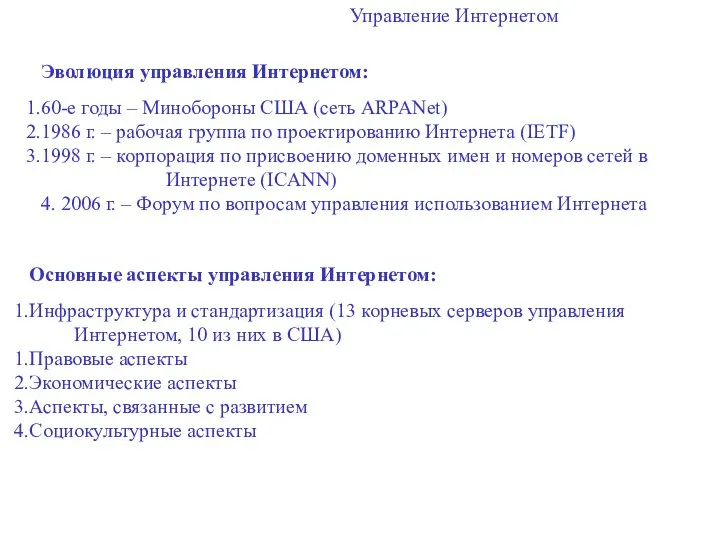 Управление Интернетом

Эволюция управления Интернетом:

1.60-е годы – Минобороны США (сеть ARPANet)
2.1986 г. – рабочая группа по проектированию Интернета (IETF)
3.1998 г. – корпорация по присвоению доменных имен и номеров сетей в Интернете (ICANN)
4. 2006 г. – Форум по вопросам управления использованием Интернета

Основные аспекты управления Интернетом:

1.Инфраструктура и стандартизация (13 корневых серверов управления Интернетом, 10 из них в США)
1.Правовые аспекты
2.Экономические аспекты
3.Аспекты, связанные с развитием
4.Социокультурные аспекты